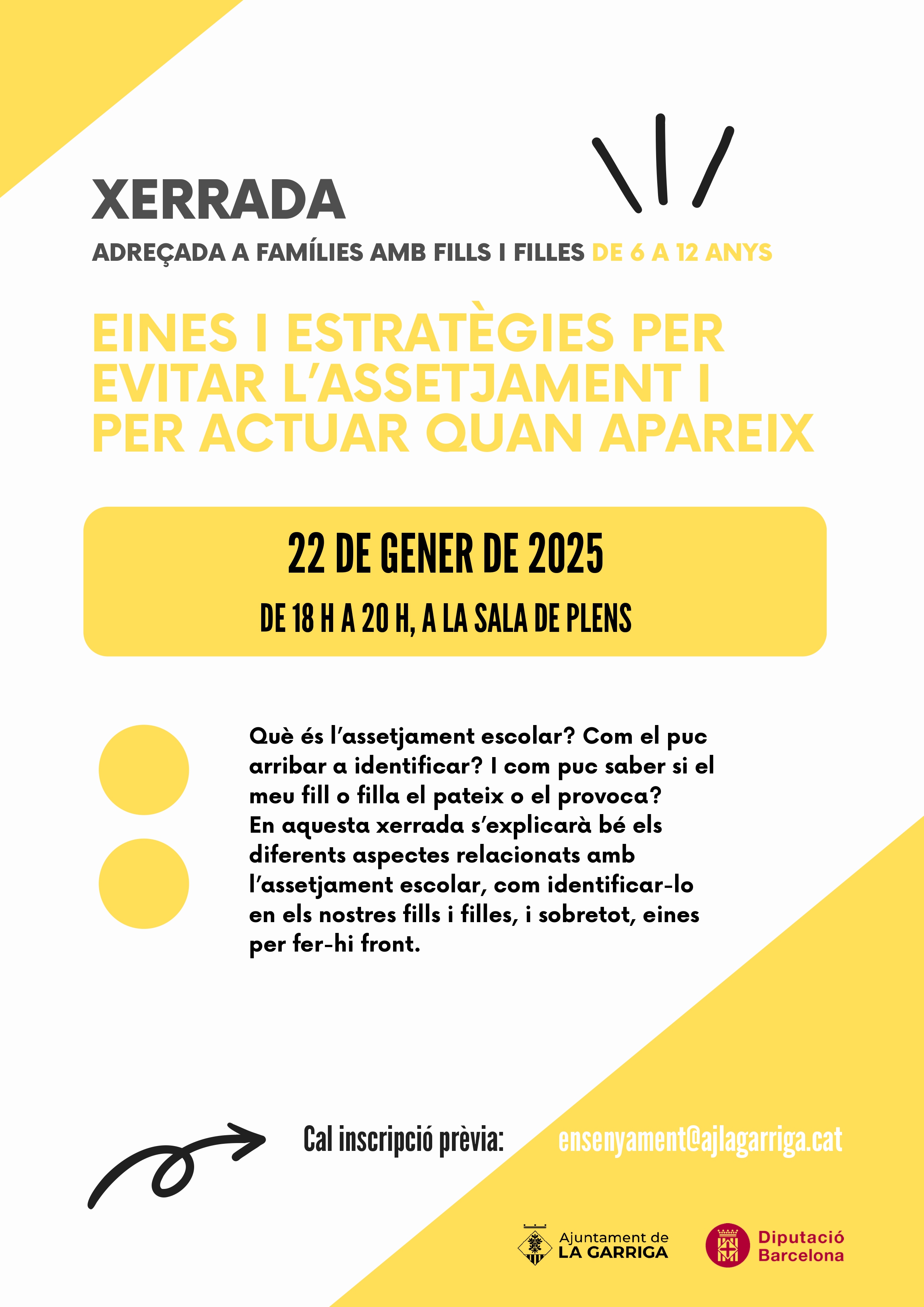 XERRADA

ADREÇADA A FAMÍLIES AMB FILLS I FILLES DE 6 A 12 ANYS

EINES I ESTRATÈGIES PER EVITAR L'ASSETJAMENT I PER ACTUAR QUAN APAREIX

22 DE GENER DE 2025

DE 18 H A 20 H, A LA SALA DE PLENS

Què és l'assetjament escolar? Com el puc arribar a identificar? I com puc saber si el meu fill o filla el pateix o el provoca? En aquesta xerrada s'explicarà bé els diferents aspectes relacionats amb l'assetjament escolar, com identificar-lo en els nostres fills i filles, i sobretot, eines per fer-hi front.

Cal inscripció prèvia: ensenyament@ajlagarriga.cat

Ajuntament de LA GARRIGA

Diputació Barcelona